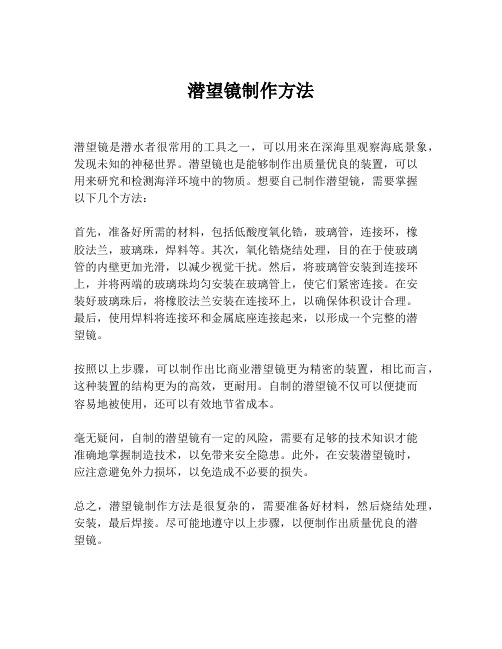 潜望镜制作方法

潜望镜是潜水者很常用的工具之一，可以用来在深海里观察海底景象，发现未知的神秘世界。潜望镜也是能够制作出质量优良的装置，可以用来研究和检测海洋环境中的物质。想要自己制作潜望镜，需要掌握以下几个方法：

首先，准备好所需的材料，包括低酸度氧化锆，玻璃管，连接环，橡胶法兰，玻璃珠，焊料等。其次，氧化锆烧结处理，目的在于使玻璃管的内壁更加光滑，以减少视觉干扰。然后，将玻璃管安装到连接环上，并将两端的玻璃珠均匀安装在玻璃管上，使它们紧密连接。在安装好玻璃珠后，将橡胶法兰安装在连接环上，以确保体积设计合理。最后，使用焊料将连接环和金属底座连接起来，以形成一个完整的潜望镜。

按照以上步骤，可以制作出比商业潜望镜更为精密的装置，相比而言，这种装置的结构更为的高效，更耐用。自制的潜望镜不仅可以便捷而容易地被使用，还可以有效地节省成本。

毫无疑问，自制的潜望镜有一定的风险，需要有足够的技术知识才能准确地掌握制造技术，以免带来安全隐患。此外，在安装潜望镜时，应注意避免外力损坏，以免造成不必要的损失。

总之，潜望镜制作方法是很复杂的，需要准备好材料，然后烧结处理，安装，最后焊接。尽可能地遵守以上步骤，以便制作出质量优良的潜望镜。